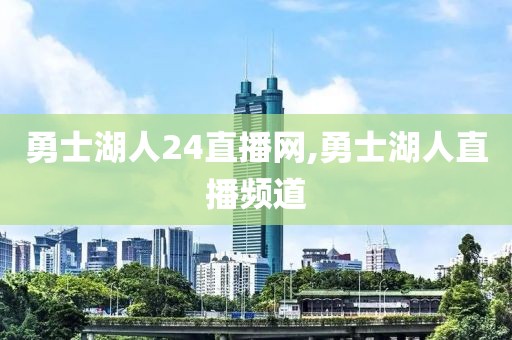 勇士湖人24直播网,勇士湖人直播频道